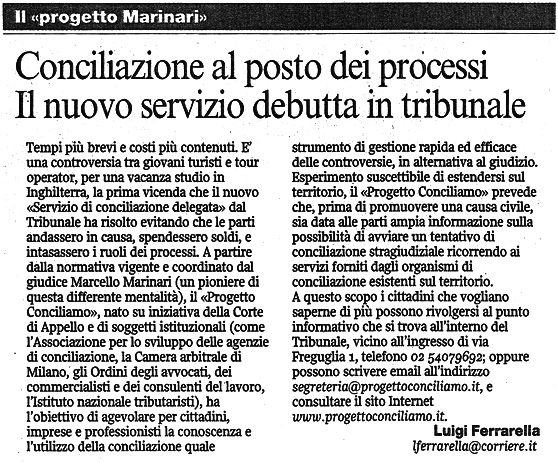 Il «progetto Marinari»

Conciliazione al posto dei processi
Il nuovo servizio debutta in tribunale

Tempi più brevi e costi più contenuti. E' una controversia tra giovani turisti e tour operator, per una vacanza studio in Inghilterra, la prima vicenda che il nuovo «Servizio di conciliazione delegata» dal Tribunale ha risolto evitando che le parti andassero in causa, spendessero soldi, e intasassero i ruoli dei processi. A partire dalla normativa vigente e coordinato dal giudice Marcello Marinari (un pioniere di questa differente mentalità), il «Progetto Conciliamo», nato su iniziativa della Corte di Appello e di soggetti istituzionali (come l'Associazione per lo sviluppo delle agenzie di conciliazione, la Camera arbitrale di Milano, gli Ordini degli avvocati, dei commercialisti e dei consulenti del lavoro, l'Istituto nazionale tributaristi), ha l'obiettivo di agevolare per cittadini, imprese e professionisti la conoscenza e l'utilizzo della conciliazione quale strumento di gestione rapida ed efficace delle controversie, in alternativa al giudizio. Esperimento suscettibile di estendersi sul territorio, il «Progetto Conciliamo» prevede che, prima di promuovere una causa civile, sia data alle parti ampia informazione sulla possibilità di avviare un tentativo di conciliazione stragiudiziale ricorrendo ai servizi forniti dagli organismi di conciliazione esistenti sul territorio.
A questo scopo i cittadini che vogliano saperne di più possono rivolgersi al punto informativo che si trova all'interno del Tribunale, vicino all'ingresso di via Freguglia 1, telefono 02 54079692; oppure possono scrivere email all'indirizzo segreteria@progettoconciliamo.it, e consultare il sito Internet www.progettoconciliamo.it.

Luigi Ferrarella
lferrarella@corriere.it